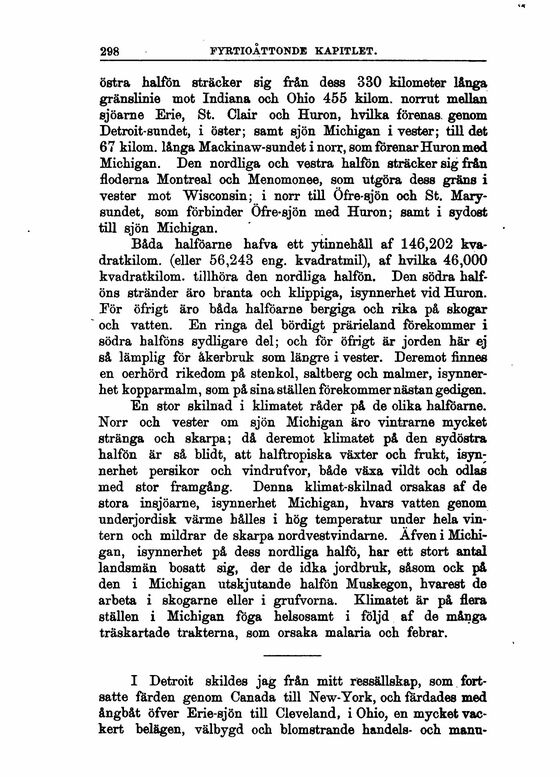 298 FYRTIOÅTTONDE KAPITLET.

östra halfön sträcker sig från dess 330 kilometer långa gränslinie mot Indiana och Ohio 455 kilom. norrut mellan sjöarne Erie, St. Clair och Huron, hvilka förenas genom Detroit-sundet, i öster; samt sjön Michigan i vester; till det 67 kilom. långa Mackinaw-sundet i norr, som förenar Huron med Michigan. Den nordliga och vestra halfön sträcker sig från floderna Montreal och Menomonee, som utgöra dess gräns i vester mot Wisconsin; i norr till Öfre-sjön och St. Mary-sundet, som förbinder Öfre-sjön med Huron; samt i sydost till sjön Michigan.

Båda halföarne hafva ett ytinnehåll af 146,202 kvadratkilom. (eller 56,243 eng. kvadratmil), af hvilka 46,000 kvadratkilom. tillhöra den nordliga halfön. Den södra halföns stränder äro branta och klippiga, isynnerhet vid Huron. För öfrigt äro båda halföarne bergiga och rika på skogar och vatten. En ringa del bördigt prärieland förekommer i södra halföns sydligare del; och för öfrigt är jorden här ej så lämplig för åkerbruk som längre i vester. Deremot finnes en oerhörd rikedom på stenkol, saltberg och malmer, isynnerhet kopparmalm, som på sina ställen förekommer nästan gedigen.

En stor skilnad i klimatet råder på de olika halföarne. Norr och vester om sjön Michigan äro vintrarne mycket stränga och skarpa; då deremot klimatet på den sydöstra halfön är så blidt, att halftropiska växter och frukt, isynnerhet persikor och vindrufvor, både växa vildt och odlas med stor framgång. Denna klimat-skilnad orsakas af de stora insjöarne, isynnerhet Michigan, hvars vatten genom underjordisk värme hålles i hög temperatur under hela vintern och mildrar de skarpa nordvestvindarne. Äfven i Michigan, isynnerhet på dess nordliga halfö, har ett stort antal landsmän bosatt sig, der de idka jordbruk, såsom ock på den i Michigan utskjutande halfön Muskegon, hvarest de arbeta i skogarne eller i grufvorna. Klimatet är på flera ställen i Michigan föga helsosamt i följd af de många träskartade trakterna, som orsaka malaria och febrar.

I Detroit skildes jag från mitt ressällskap, som fortsatte färden genom Canada till New-York, och färdades med ångbåt öfver Erie-sjön till Cleveland, i Ohio, en mycket vackert belägen, välbygd och blomstrande handels- och manu-